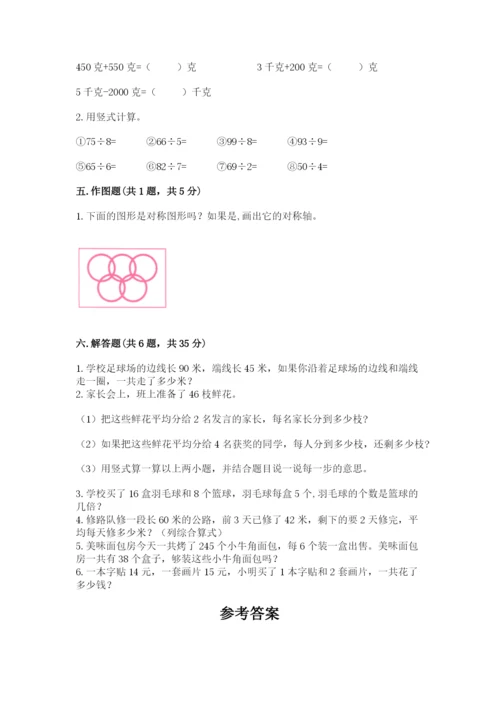 450 克+550 克=（　　）克　　　　3 千克+200 克=（　　）克

5 千克-2000 克=（　　）千克

2. 用竖式计算。

①75÷8=　　②66÷5=　　③99÷8=　　④93÷9=

⑤65÷6=　　⑥82÷7=　　⑦69÷2=　　⑧50÷4=

五. 作图题(共 1 题，共 5 分)

1. 下面的图形是对称图形吗？如果是，画出它的对称轴。

六. 解答题(共 6 题，共 35 分)

1. 学校足球场的边线长 90 米，端线长 45 米，如果你沿着足球场的边线和端线走一圈，一共走了多少米？
2. 家长会上，班上准备了 46 枝鲜花。

（1）把这些鲜花平均分给 2 名发言的家长，每名家长分到多少枝？

（2）如果把这些鲜花平均分给 4 名获奖的同学，每人分到多少枝，还剩多少枝？

（3）用竖式算一算以上两小题，并结合题目说一说每一步的意思。

3. 学校买了 16 盒羽毛球和 8 个篮球，羽毛球每盒 5 个，羽毛球的个数是篮球的几倍？
4. 修路队修一段长 60 米的公路，前 3 天已修了 42 米，剩下的要 2 天修完，平均每天修多少米？（列综合算式）
5. 美味面包房今天一共烤了 245 个小牛角面包，每 6 个装一盒出售。美味面包房一共有 38 个盒子，够装这些小牛角面包吗？
6. 一本字贴 14 元，一套画片 15 元，小明买了 1 本字贴和 2 套画片，一共花了多少钱？

参考答案